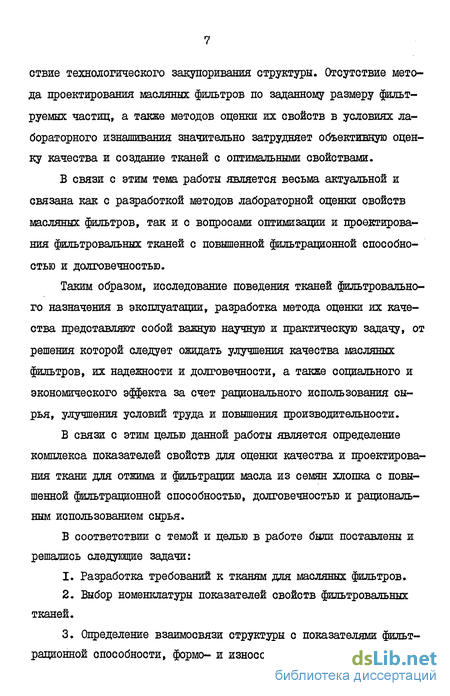 7

ствие технологического закупоривания структуры. Отсутствие метода проектирования масляных фильтров по заданному размеру фильтруемых частиц, а также методов оценки их свойств в условиях лабораторного изнашивания значительно затрудняет объективную оценку качества и создание тканей с оптимальными свойствами.

В связи с этим тема работы является весьма актуальной и связана как с разработкой методов лабораторной оценки свойств масляных фильтров, так и с вопросами оптимизации и проектирования фильтровальных тканей с повышенной фильтрационной способностью и долговечностью.

Таким образом, исследование поведения тканей фильтровального назначения в эксплуатации, разработка метода оценки их качества представляют собой важную научную и практическую задачу, от решения которой следует ожидать улучшения качества масляных фильтров, их надежности и долговечности, а также социального и экономического эффекта за счет рационального использования сырья, улучшения условий труда и повышения производительности.

В связи с этим целью данной работы является определение комплекса показателей свойств для оценки качества и проектирования ткани для отжима и фильтрации масла из семян хлопка с повышенной фильтрационной способностью, долговечностью и рациональным использованием сырья.

В соответствии с темой и целью в работе были поставлены и решались следующие задачи:

I. Разработка требований к тканям для масляных фильтров.

2. Выбор номенклатуры показателей свойств фильтровальных тканей.

3. Определение взаимосвязи структуры с показателями фильтрационной способности, формо- и износо

dsLib.net
библиотека диссертаций